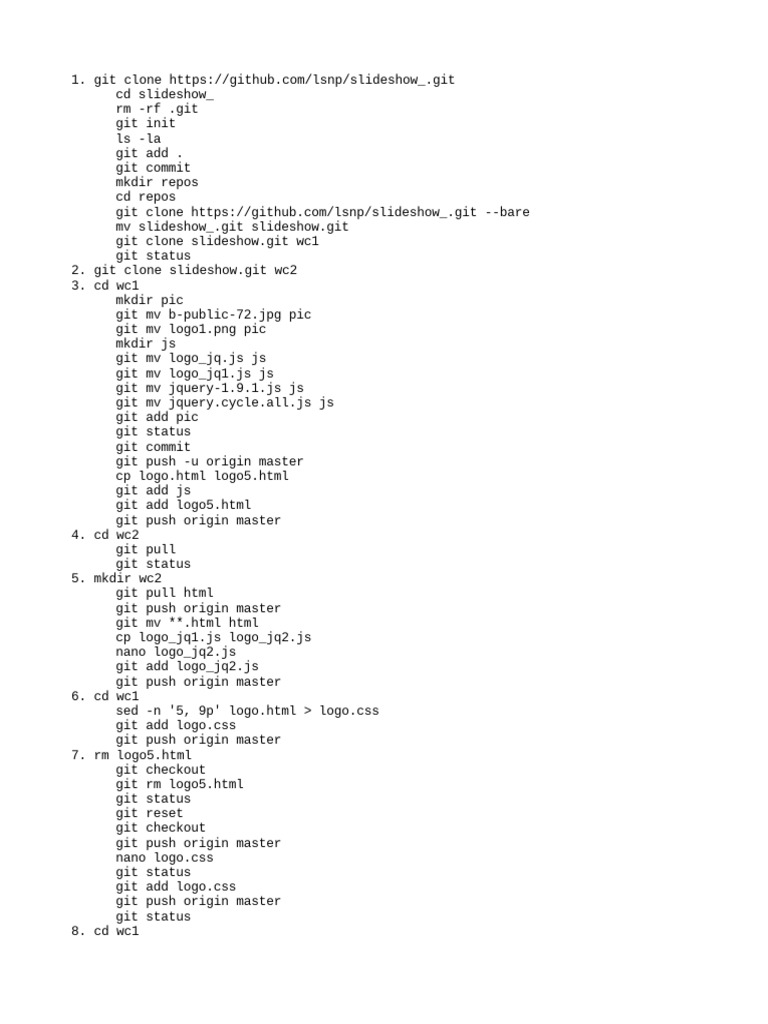 1. git clone https://github.com/lsnp/slideshow_.git
cd slideshow_
rm -rf .git
git init
ls -la
git add .
git commit
mkdir repos
cd repos
git clone https://github.com/lsnp/slideshow_.git --bare
mv slideshow_.git slideshow.git
git clone slideshow.git wc1
git status
2. git clone slideshow.git wc2
3. cd wc1
mkdir pic
git mv b-public-72.jpg pic
git mv logo1.png pic
mkdir js
git mv logo_jq.js js
git mv logo_jq1.js js
git mv jquery-1.9.1.js js
git mv jquery.cycle.all.js js
git add pic
git status
git commit
git push -u origin master
cp logo.html logo5.html
git add js
git add logo5.html
git push origin master
4. cd wc2
git pull
git status
5. mkdir wc2
git pull html
git push origin master
git mv **.html html
cp logo_jq1.js logo_jq2.js
nano logo_jq2.js
git add logo_jq2.js
git push origin master
6. cd wc1
sed -n '5, 9p' logo.html > logo.css
git add logo.css
git push origin master
7. rm logo5.html
git checkout
git rm logo5.html
git status
git reset
git checkout
git push origin master
nano logo.css
git status
git add logo.css
git push origin master
git status
8. cd wc1